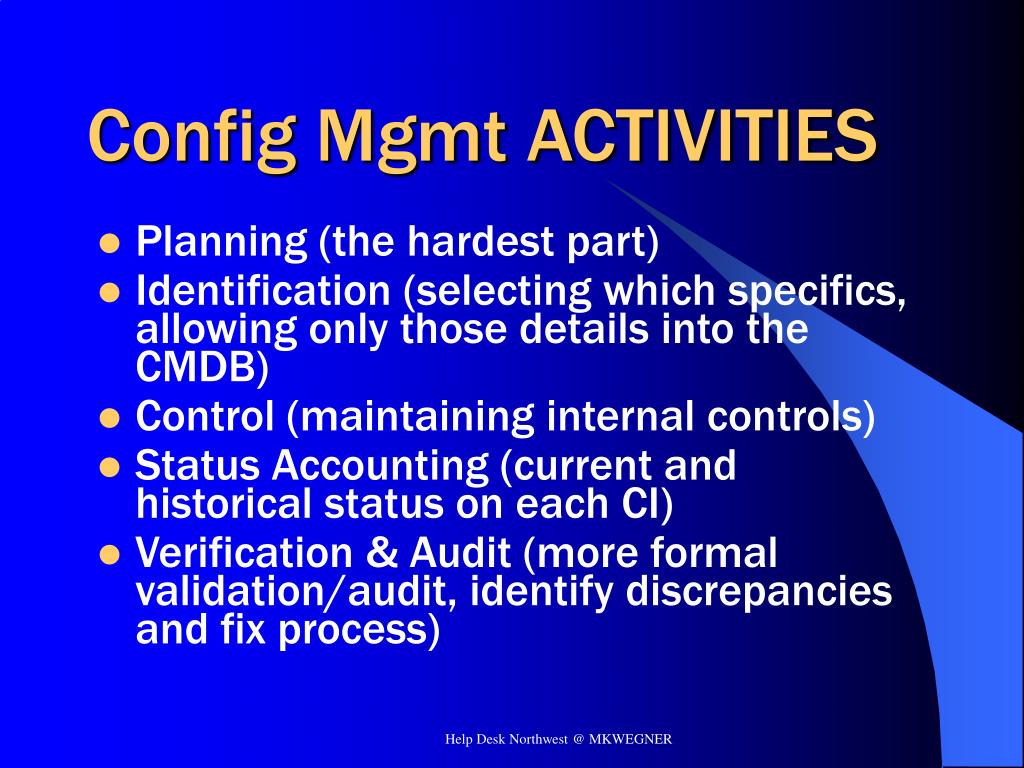 Config Mgmt ACTIVITIES

- Planning (the hardest part)
- Identification (selecting which specifics, allowing only those details into the CMDB)
- Control (maintaining internal controls)
- Status Accounting (current and historical status on each CI)
- Verification & Audit (more formal validation/audit, identify discrepancies and fix process)

Help Desk Northwest @ MKWEGNER